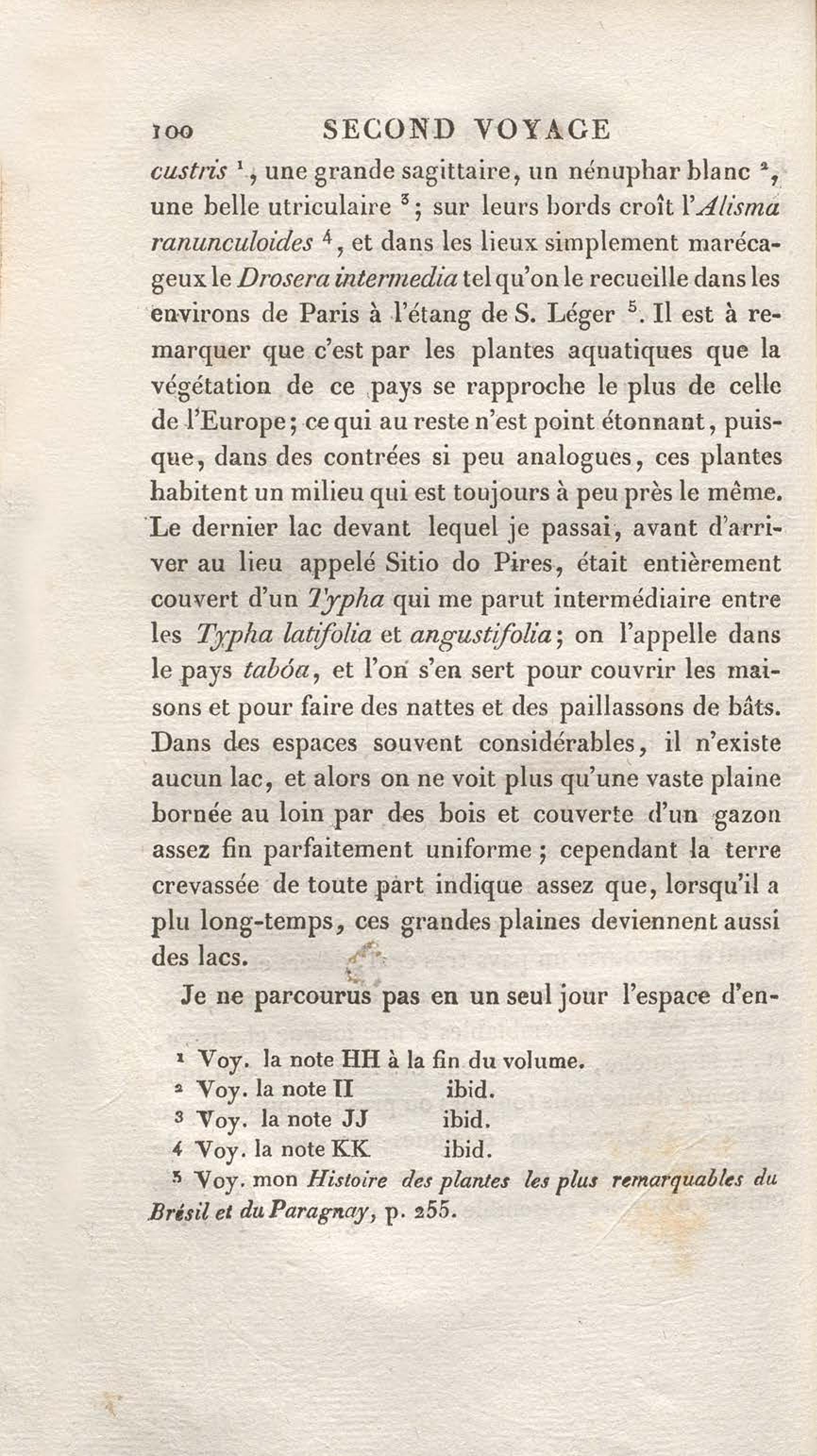 100 SECOND VOYAGE

custris $^1$, une grande sagittaire, un nénuphar blanc $^2$, une belle utriculaire $^3$; sur leurs bords croît l'Alisma ranunculoides $^4$, et dans les lieux simplement marécageux le Drosera intermedia tel qu'on le recueille dans les environs de Paris à l'étang de S. Léger $^5$. Il est à remarquer que c'est par les plantes aquatiques que la végétation de ce pays se rapproche le plus de celle de l'Europe; ce qui au reste n'est point étonnant, puisque, dans des contrées si peu analogues, ces plantes habitent un milieu qui est toujours à peu près le même. Le dernier lac devant lequel je passai, avant d'arriver au lieu appelé Sitio do Pires, était entièrement couvert d'un Typha qui me parut intermédiaire entre les Typha latifolia et angustifolia; on l'appelle dans le pays tabóa, et l'on s'en sert pour couvrir les maisons et pour faire des nattes et des paillassons de bâts. Dans des espaces souvent considérables, il n'existe aucun lac, et alors on ne voit plus qu'une vaste plaine bornée au loin par des bois et couverte d'un gazon assez fin parfaitement uniforme; cependant la terre crevassée de toute part indique assez que, lorsqu'il a plu long-temps, ces grandes plaines deviennent aussi des lacs.

Je ne parcourus pas en un seul jour l'espace d'en-

$^1$ Voy. la note HH à la fin du volume.
$^2$ Voy. la note II ibid.
$^3$ Voy. la note JJ ibid.
$^4$ Voy. la note KK ibid.
$^5$ Voy. mon Histoire des plantes les plus remarquables du Brésil et du Paragnay, p. 255.